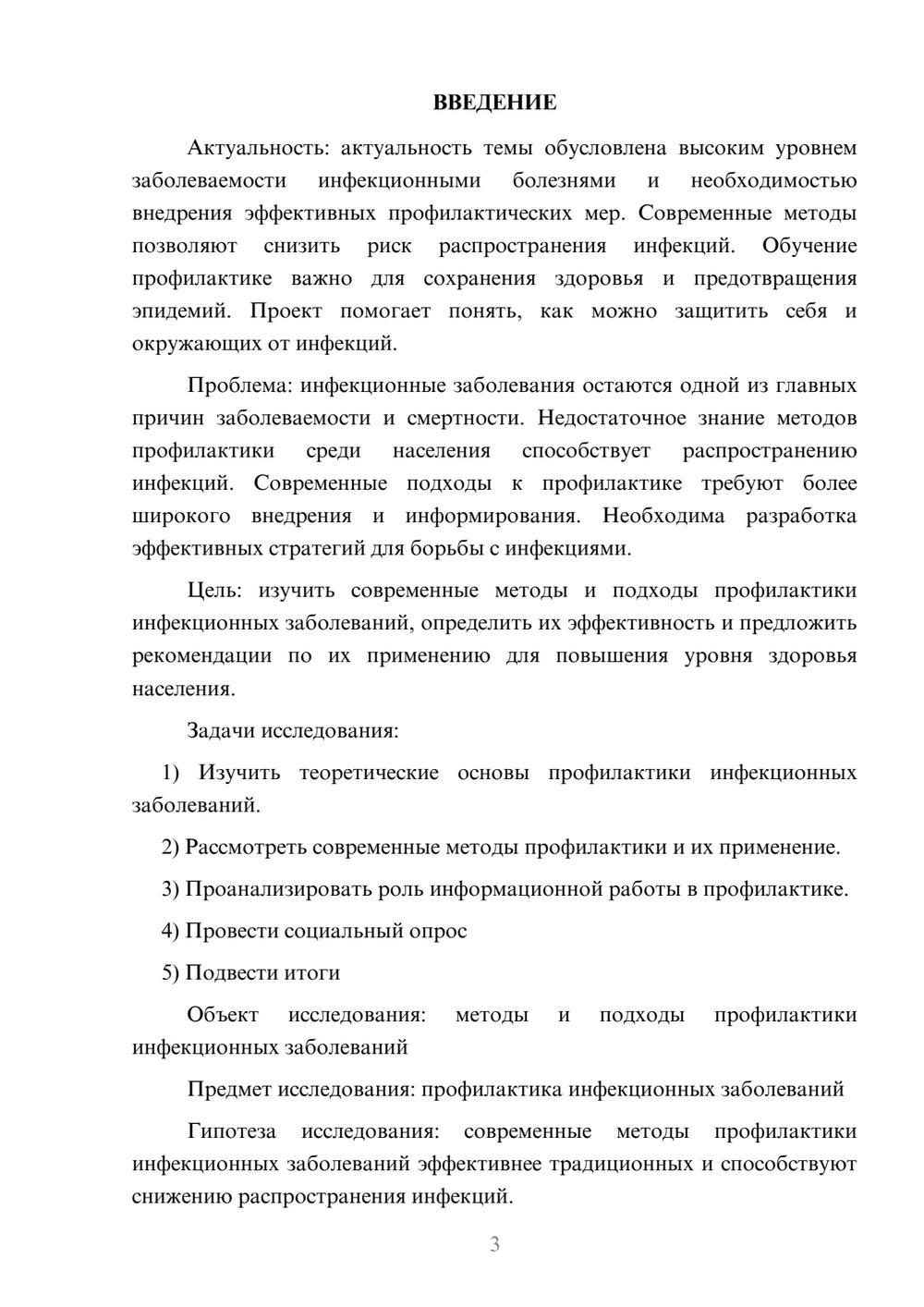 ВВЕДЕНИЕ

Актуальность: актуальность темы обусловлена высоким уровнем заболеваемости инфекционными болезнями и необходимостью внедрения эффективных профилактических мер. Современные методы позволяют снизить риск распространения инфекций. Обучение профилактике важно для сохранения здоровья и предотвращения эпидемий. Проект помогает понять, как можно защитить себя и окружающих от инфекций.

Проблема: инфекционные заболевания остаются одной из главных причин заболеваемости и смертности. Недостаточное знание методов профилактики среди населения способствует распространению инфекций. Современные подходы к профилактике требуют более широкого внедрения и информирования. Необходима разработка эффективных стратегий для борьбы с инфекциями.

Цель: изучить современные методы и подходы профилактики инфекционных заболеваний, определить их эффективность и предложить рекомендации по их применению для повышения уровня здоровья населения.

Задачи исследования:

1) Изучить теоретические основы профилактики инфекционных заболеваний.

2) Рассмотреть современные методы профилактики и их применение.

3) Проанализировать роль информационной работы в профилактике.

4) Провести социальный опрос

5) Подвести итоги

Объект исследования: методы и подходы профилактики инфекционных заболеваний

Предмет исследования: профилактика инфекционных заболеваний

Гипотеза исследования: современные методы профилактики инфекционных заболеваний эффективнее традиционных и способствуют снижению распространения инфекций.

3